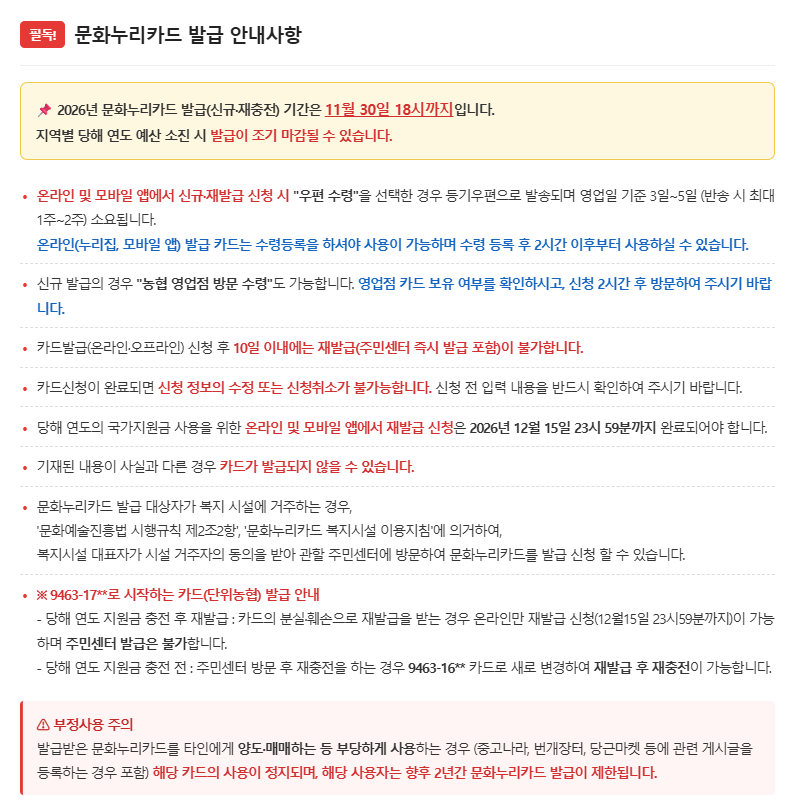 필독! 문화누리카드 발급 안내사항

📌 2026년 문화누리카드 발급(신규·재충전) 기간은 11월 30일 18시까지입니다.
지역별 당해 연도 예산 소진 시 발급이 조기 마감될 수 있습니다.

• 온라인 및 모바일 앱에서 신규·재발급 신청 시 "우편 수령"을 선택한 경우 등기우편으로 발송되며 영업일 기준 3일~5일 (반송 시 최대 1주~2주) 소요됩니다.
온라인(누리집, 모바일 앱) 발급 카드는 수령등록을 하셔야 사용이 가능하며 수령 등록 후 2시간 이후부터 사용하실 수 있습니다.

• 신규 발급의 경우 "농협 영업점 방문 수령"도 가능합니다. 영업점 카드 보유 여부를 확인하시고, 신청 2시간 후 방문하여 주시기 바랍니다.

• 카드발급(온라인·오프라인) 신청 후 10일 이내에는 재발급(주민센터 즉시 발급 포함)이 불가합니다.

• 카드신청이 완료되면 신청 정보의 수정 또는 신청취소가 불가능합니다. 신청 전 입력 내용을 반드시 확인하여 주시기 바랍니다.

• 당해 연도의 국가지원금 사용을 위한 온라인 및 모바일 앱에서 재발급 신청은 2026년 12월 15일 23시 59분까지 완료되어야 합니다.

• 기재된 내용이 사실과 다른 경우 카드가 발급되지 않을 수 있습니다.

• 문화누리카드 발급 대상자가 복지 시설에 거주하는 경우,
'문화예술진흥법 시행규칙 제2조2항', '문화누리카드 복지시설 이용지침'에 의거하여,
복지시설 대표자가 시설 거주자의 동의를 받아 관할 주민센터에 방문하여 문화누리카드를 발급 신청 할 수 있습니다.

• ※ 9463-17**로 시작하는 카드(단위농협) 발급 안내
- 당해 연도 지원금 충전 후 재발급 : 카드의 분실·훼손으로 재발급을 받는 경우 온라인만 재발급 신청(12월15일 23시59분까지)이 가능하며 주민센터 발급은 불가합니다.
- 당해 연도 지원금 충전 전 : 주민센터 방문 후 재충전을 하는 경우 9463-16** 카드로 새로 변경하여 재발급 후 재충전이 가능합니다.

⚠ 부정사용 주의
발급받은 문화누리카드를 타인에게 양도·매매하는 등 부당하게 사용하는 경우 (중고나라, 번개장터, 당근마켓 등에 관련 게시글을 등록하는 경우 포함) 해당 카드의 사용이 정지되며, 해당 사용자는 향후 2년간 문화누리카드 발급이 제한됩니다.